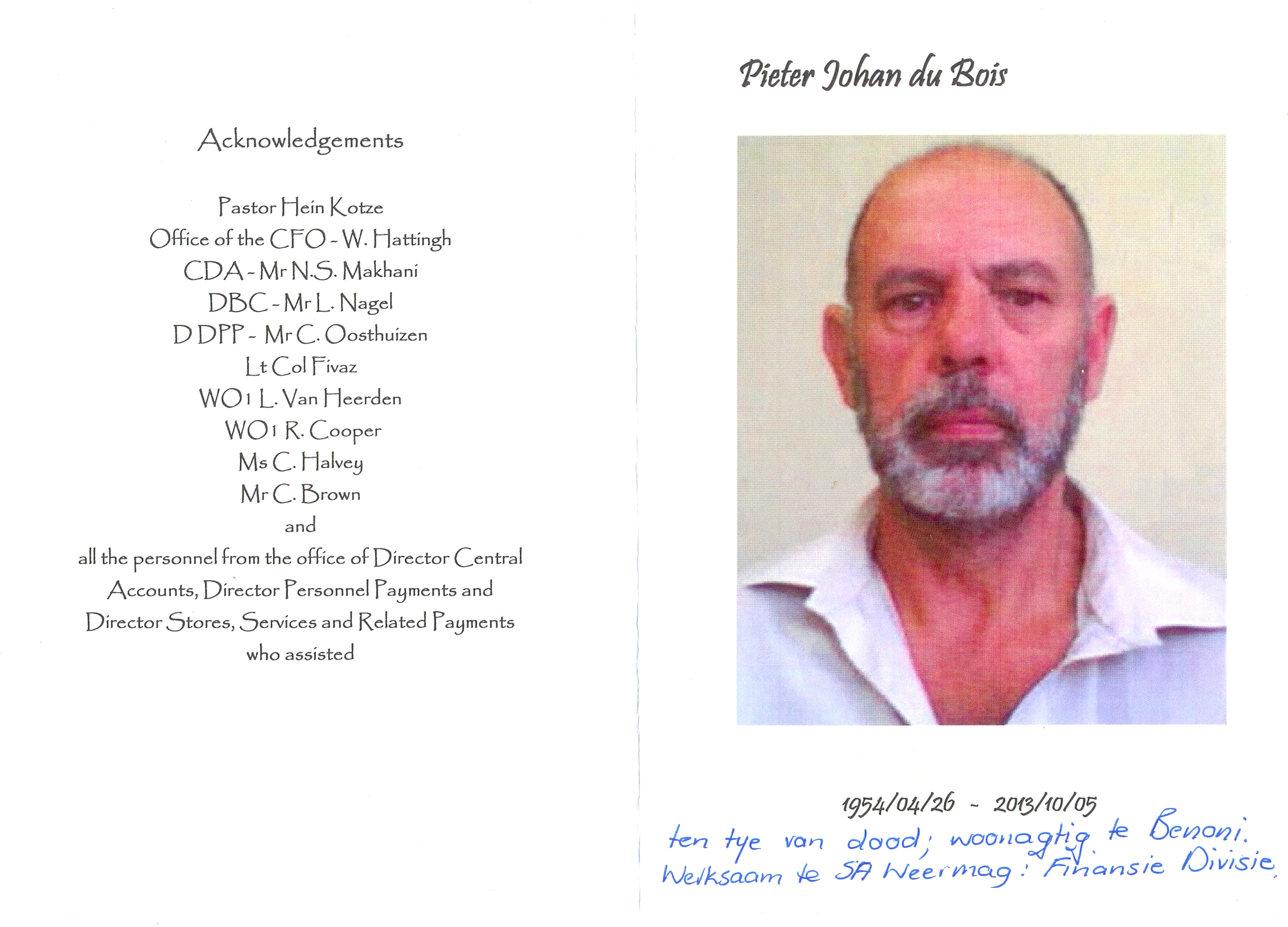 Acknowledgements

Pastor Hein Kotze
Office of the CFO - W. Hattingh
CDA - Mr N.S. Makhani
DBC - Mr L. Nagel
D DPP - Mr C. Oosthuizen
Lt Col Fivaz
WO1 L. Van Heerden
WO1 R. Cooper
Ms C. Halvey
Mr C. Brown
and
all the personnel from the office of Director Central Accounts, Director Personnel Payments and Director Stores, Services and Related Payments who assisted

Pieter Johan du Bois

1954/04/26 - 2013/10/05

ten tye van dood; woonagtig te Benoni.
Werksaam te SA Weermag: Finansie Divisie.